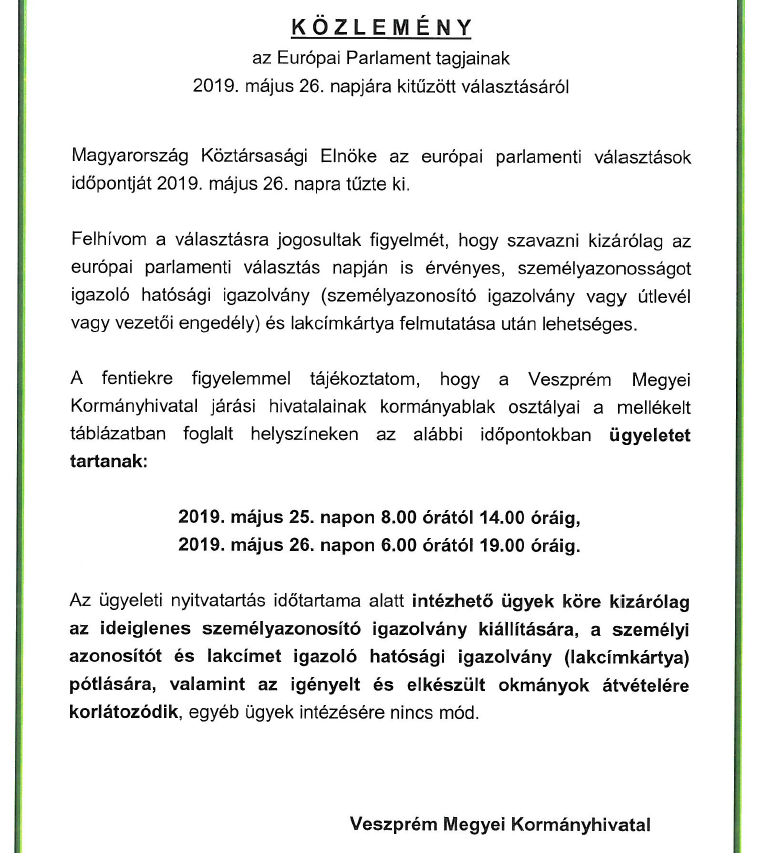 KÖZLEMÉNY

az Európai Parlament tagjainak
2019. május 26. napjára kitűzött választásáról

Magyarország Köztársasági Elnöke az európai parlamenti választások időpontját 2019. május 26. napra tűzte ki.

Felhívom a választásra jogosultak figyelmét, hogy szavazni kizárólag az európai parlamenti választás napján is érvényes, személyazonosságot igazoló hatósági igazolvány (személyazonosító igazolvány vagy útlevél vagy vezetői engedély) és lakcímkártya felmutatása után lehetséges.

A fentiekre figyelemmel tájékoztatom, hogy a Veszprém Megyei Kormányhivatal járási hivatalainak kormányablak osztályai a mellékelt táblázatban foglalt helyszíneken az alábbi időpontokban ügyeletet tartanak:

2019. május 25. napon 8.00 órától 14.00 óráig,
2019. május 26. napon 6.00 órától 19.00 óráig.

Az ügyeleti nyitvatartás időtartama alatt intézhető ügyek köre kizárólag az ideiglenes személyazonosító igazolvány kiállítására, a személyi azonosítót és lakcímet igazoló hatósági igazolvány (lakcímkártya) pótlására, valamint az igényelt és elkészült okmányok átvételére korlátozódik, egyéb ügyek intézésére nincs mód.

Veszprém Megyei Kormányhivatal